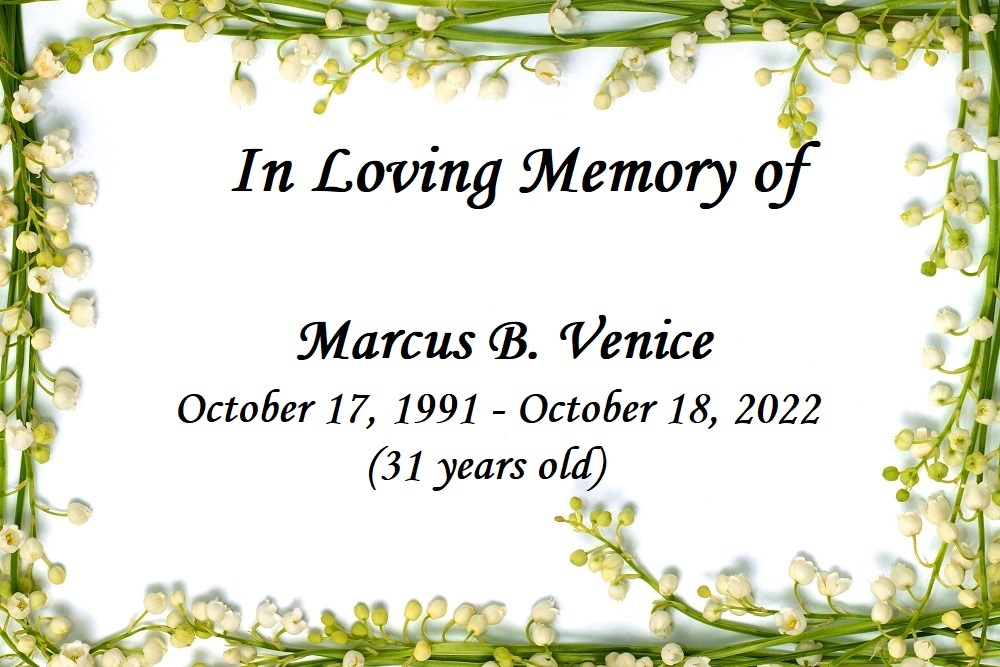 In Loving Memory of

Marcus B. Venice
October 17, 1991 - October 18, 2022
(31 years old)